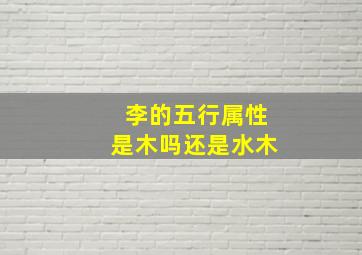 李的五行属性
是木吗还是水木